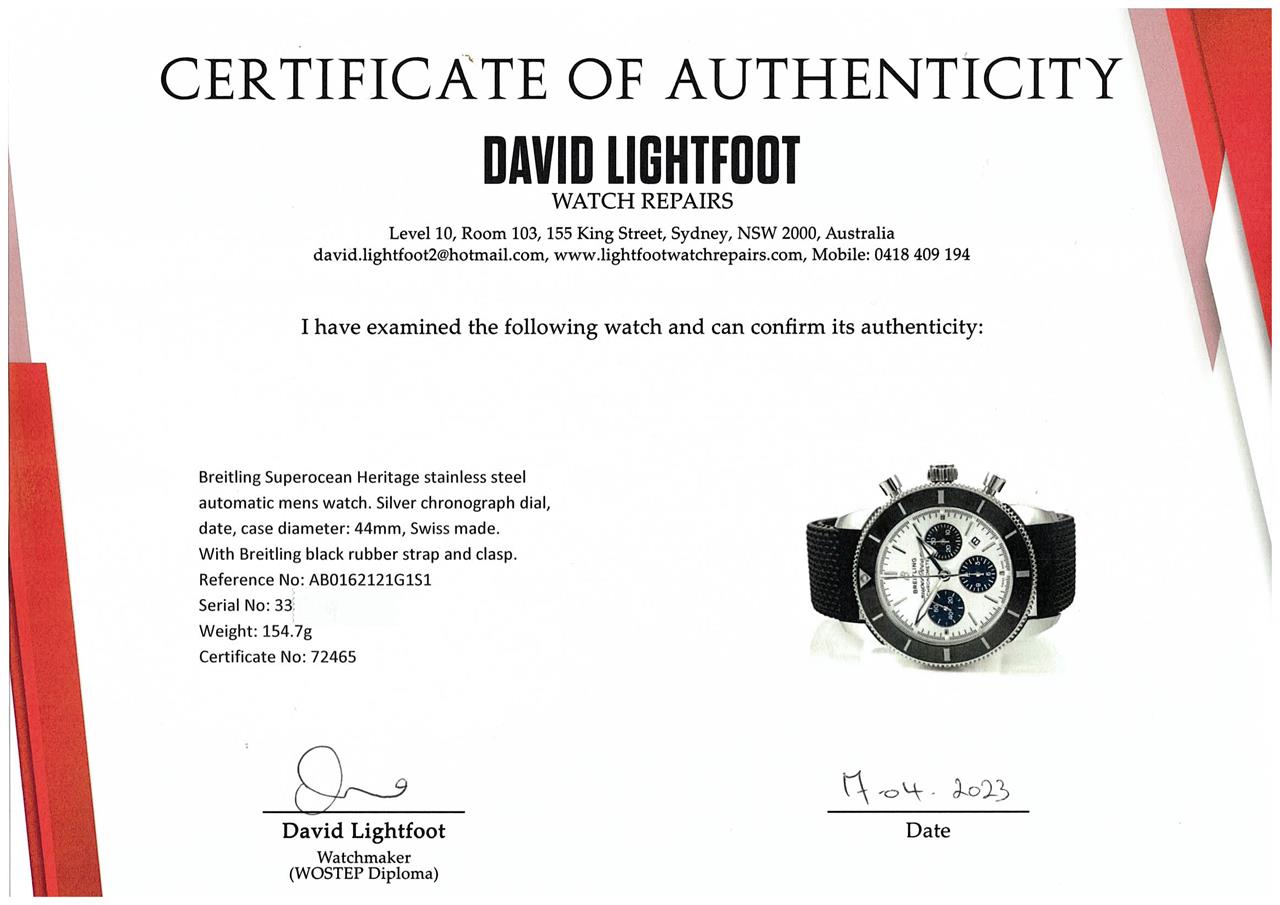 CERTIFICATE OF AUTHENTICITY

DAVID LIGHTFOOT
WATCH REPAIRS

Level 10, Room 103, 155 King Street, Sydney, NSW 2000, Australia
david.lightfoot2@hotmail.com, www.lightfootwatchrepairs.com, Mobile: 0418 409 194

I have examined the following watch and can confirm its authenticity:

Breitling Superocean Heritage stainless steel automatic mens watch. Silver chronograph dial, date, case diameter: 44mm, Swiss made.
With Breitling black rubber strap and clasp.
Reference No: AB0162121G1S1
Serial No: 33
Weight: 154.7g
Certificate No: 72465

BREITLING

David Lightfoot
Watchmaker
(WOSTEP Diploma)

17-04-2023
Date